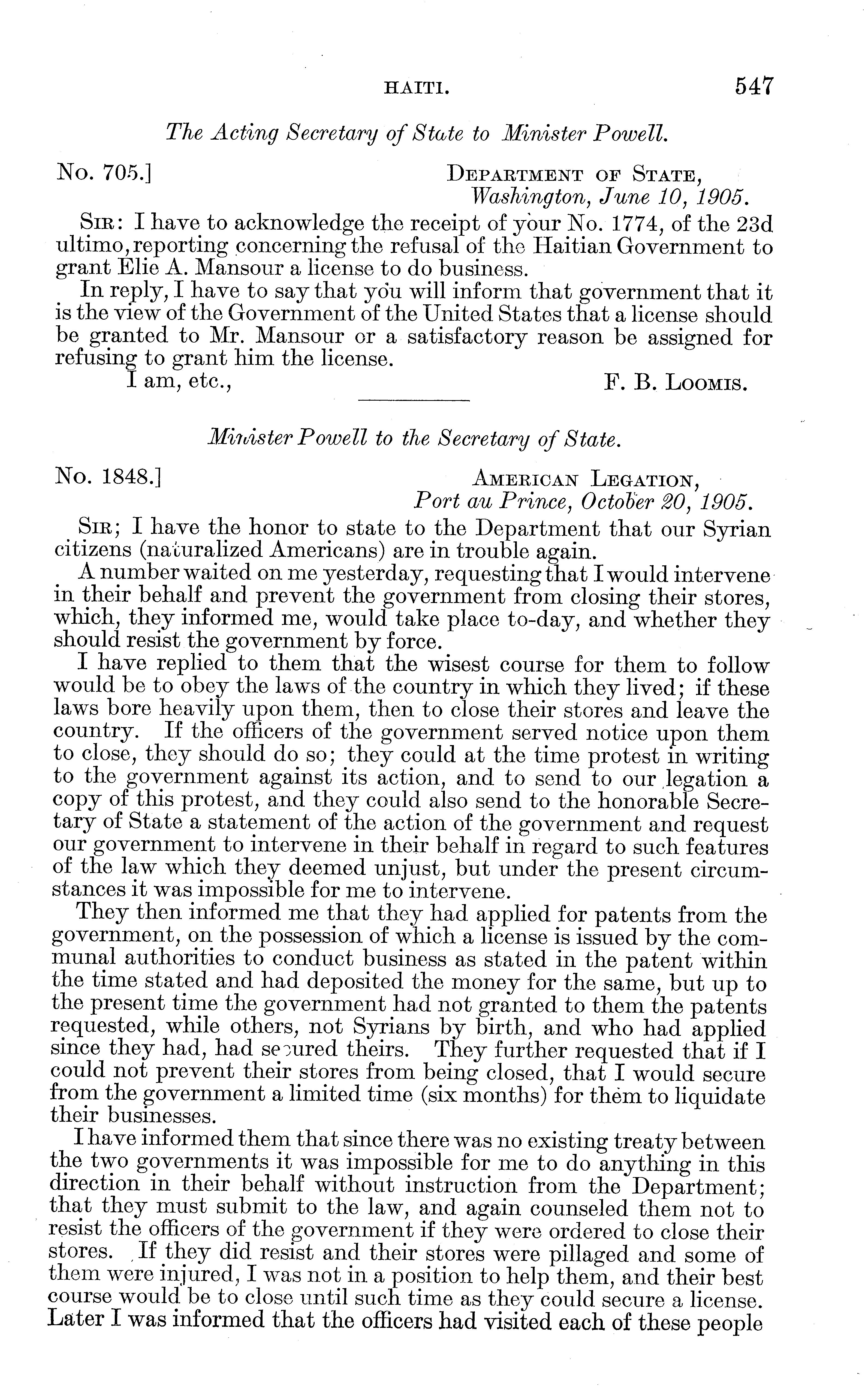 HAITI. 547

The Acting Secretary of State to Minister Powell.

No. 705.] DEPARTMENT OF STATE, Washington, June 10, 1905.

SIR: I have to acknowledge the receipt of your No. 1774, of the 23d ultimo, reporting concerning the refusal of the Haitian Government to grant Elie A. Mansour a license to do business.

In reply, I have to say that you will inform that government that it is the view of the Government of the United States that a license should be granted to Mr. Mansour or a satisfactory reason be assigned for refusing to grant him the license.

I am, etc., F. B. LOOMIS.

Minister Powell to the Secretary of State.

No. 1848.] AMERICAN LEGATION, Port au Prince, October 20, 1905.

SIR; I have the honor to state to the Department that our Syrian citizens (naturalized Americans) are in trouble again.

A number waited on me yesterday, requesting that I would intervene in their behalf and prevent the government from closing their stores, which, they informed me, would take place to-day, and whether they should resist the government by force.

I have replied to them that the wisest course for them to follow would be to obey the laws of the country in which they lived; if these laws bore heavily upon them, then to close their stores and leave the country. If the officers of the government served notice upon them to close, they should do so; they could at the time protest in writing to the government against its action, and to send to our legation a copy of this protest, and they could also send to the honorable Secretary of State a statement of the action of the government and request our government to intervene in their behalf in regard to such features of the law which they deemed unjust, but under the present circumstances it was impossible for me to intervene.

They then informed me that they had applied for patents from the government, on the possession of which a license is issued by the communal authorities to conduct business as stated in the patent within the time stated and had deposited the money for the same, but up to the present time the government had not granted to them the patents requested, while others, not Syrians by birth, and who had applied since they had, had secured theirs. They further requested that if I could not prevent their stores from being closed, that I would secure from the government a limited time (six months) for them to liquidate their businesses.

I have informed them that since there was no existing treaty between the two governments it was impossible for me to do anything in this direction in their behalf without instruction from the Department; that they must submit to the law, and again counseled them not to resist the officers of the government if they were ordered to close their stores. If they did resist and their stores were pillaged and some of them were injured, I was not in a position to help them, and their best course would be to close until such time as they could secure a license. Later I was informed that the officers had visited each of these people